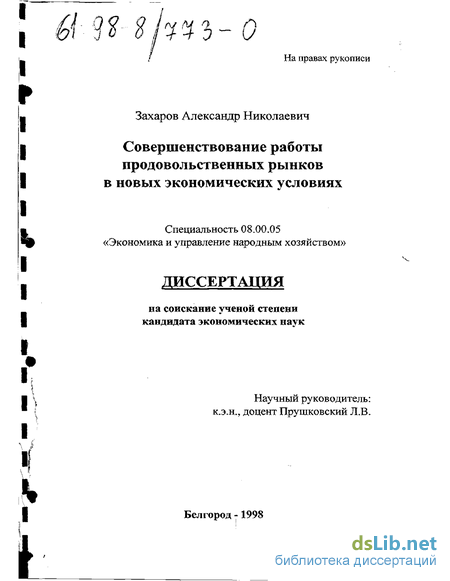 61:98-8/773-0

На правах рукописи

Захаров Александр Николаевич

Совершенствование работы продовольственных рынков в новых экономических условиях

Специальность 08.00.05
«Экономика и управление народным хозяйством»

ДИССЕРТАЦИЯ

на соискание ученой степени
кандидата экономических наук

Научный руководитель:
к.э.н., доцент Прушковский Л.В.

Белгород - 1998

dsLib.net
библиотека диссертаций